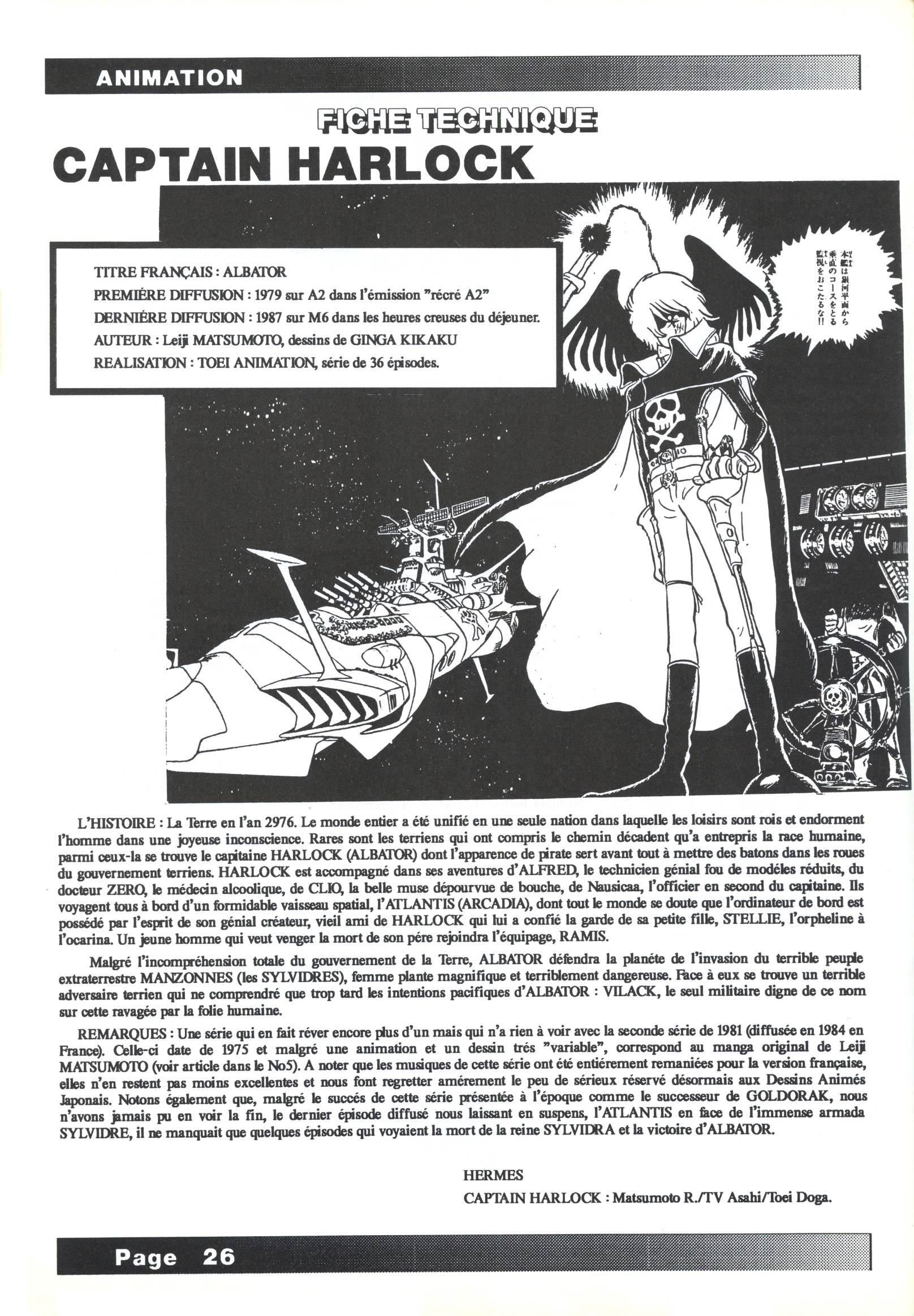 ANIMATION

FICHE TECHNIQUE

CAPTAIN HARLOCK

TITRE FRANÇAIS : ALBATOR
PREMIÉRE DIFFUSION : 1979 sur A2 dans l'émission "récré A2"
DERNIÉRE DIFFUSION : 1987 sur M6 dans les heures creuses du déjeuner.
AUTEUR : Leiji MATSUMOTO, dessins de GINGA KIKAKU
REALISATION : TOEI ANIMATION, série de 36 épisodes.

本艦は銀河平面から垂直のコースをとる監視をおこたるな!!

L'HISTOIRE : La Terre en l'an 2976. Le monde entier a été unifié en une seule nation dans laquelle les loisirs sont rois et endorment l'homme dans une joyeuse inconscience. Rares sont les terriens qui ont compris le chemin décadent qu'a entrepris la race humaine, parmi ceux-la se trouve le capitaine HARLOCK (ALBATOR) dont l'apparence de pirate sert avant tout à mettre des batons dans les roues du gouvernement terriens. HARLOCK est accompagné dans ses aventures d'ALFRED, le technicien génial fou de modéles réduits, du docteur ZERO, le médecin alcoolique, de CLIO, la belle muse dépourvue de bouche, de Nausicaa, l'officier en second du capitaine. Ils voyagent tous à bord d'un formidable vaisseau spatial, l'ATLANTIS (ARCADIA), dont tout le monde se doute que l'ordinateur de bord est possédé par l'esprit de son génial créateur, vieil ami de HARLOCK qui lui a confié la garde de sa petite fille, STELLIE, l'orpheline à l'ocarina. Un jeune homme qui veut venger la mort de son pére rejoindra l'équipage, RAMIS.

Malgré l'incompréhension totale du gouvernement de la Terre, ALBATOR défendra la planéte de l'invasion du terrible peuple extraterrestre MANZONNES (les SYLVIDRES), femme plante magnifique et terriblement dangereuse. Face à eux se trouve un terrible adversaire terrien qui ne comprendré que trop tard les intentions pacifiques d'ALBATOR : VILACK, le seul militaire digne de ce nom sur cette ravagée par la folie humaine.

REMARQUES : Une série qui en fait réver encore plus d'un mais qui n'a rien à voir avec la seconde série de 1981 (diffusée en 1984 en France). Celle-ci date de 1975 et malgré une animation et un dessin trés "variable", correspond au manga original de Leiji MATSUMOTO (voir article dans le No5). A noter que les musiques de cette série ont été entiérement remaniées pour la version française, elles n'en restent pas moins excellentes et nous font regretter amérement le peu de sérieux réservé désormais aux Dessins Animés Japonais. Notons également que, malgré le succés de cette série présentée à l'époque comme le successeur de GOLDORAK, nous n'avons jamais pu en voir la fin, le dernier épisode diffusé nous laissant en suspens, l'ATLANTIS en face de l'immense armada SYLVIDRE, il ne manquait que quelques épisodes qui voyaient la mort de la reine SYLVIDRA et la victoire d'ALBATOR.

HERMES
CAPTAIN HARLOCK : Matsumoto R./TV Asahi/Toei Doga.

Page 26